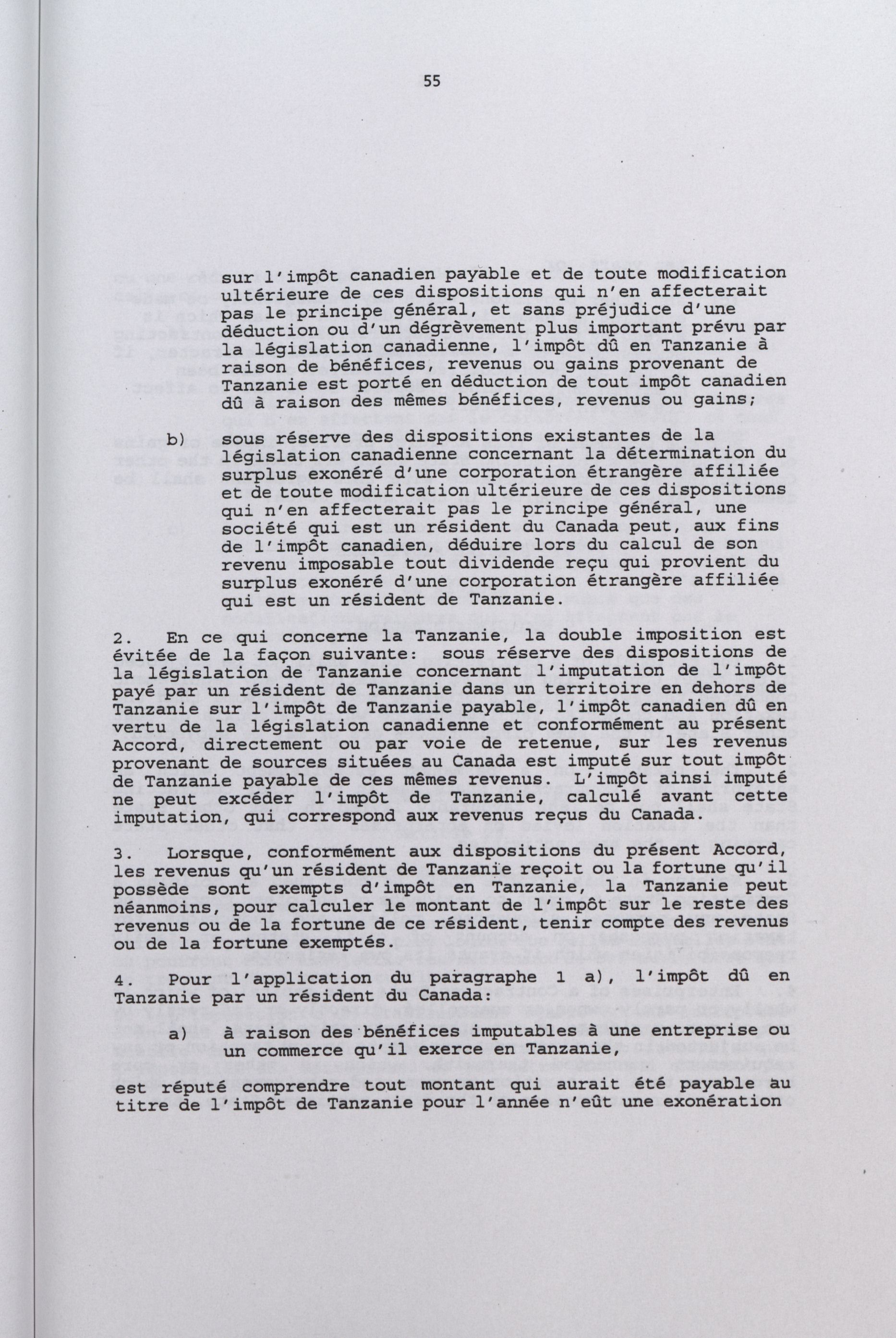 55

sur l'impôt canadien payable et de toute modification ultérieure de ces dispositions qui n'en affecterait pas le principe général, et sans préjudice d'une déduction ou d'un dégrèvement plus important prévu par la législation canadienne, l'impôt dû en Tanzanie à raison de bénéfices, revenus ou gains provenant de Tanzanie est porté en déduction de tout impôt canadien dû à raison des mêmes bénéfices, revenus ou gains;

b) sous réserve des dispositions existantes de la législation canadienne concernant la détermination du surplus exonéré d'une corporation étrangère affiliée et de toute modification ultérieure de ces dispositions qui n'en affecterait pas le principe général, une société qui est un résident du Canada peut, aux fins de l'impôt canadien, déduire lors du calcul de son revenu imposable tout dividende reçu qui provient du surplus exonéré d'une corporation étrangère affiliée qui est un résident de Tanzanie.

2. En ce qui concerne la Tanzanie, la double imposition est évitée de la façon suivante: sous réserve des dispositions de la législation de Tanzanie concernant l'imputation de l'impôt payé par un résident de Tanzanie dans un territoire en dehors de Tanzanie sur l'impôt de Tanzanie payable, l'impôt canadien dû en vertu de la législation canadienne et conformément au présent Accord, directement ou par voie de retenue, sur les revenus provenant de sources situées au Canada est imputé sur tout impôt de Tanzanie payable de ces mêmes revenus. L'impôt ainsi imputé ne peut excéder l'impôt de Tanzanie, calculé avant cette imputation, qui correspond aux revenus reçus du Canada.

3. Lorsque, conformément aux dispositions du présent Accord, les revenus qu'un résident de Tanzanie reçoit ou la fortune qu'il possède sont exempts d'impôt en Tanzanie, la Tanzanie peut néanmoins, pour calculer le montant de l'impôt sur le reste des revenus ou de la fortune de ce résident, tenir compte des revenus ou de la fortune exemptés.

4. Pour l'application du paragraphe 1 a), l'impôt dû en Tanzanie par un résident du Canada:

a) à raison des bénéfices imputables à une entreprise ou un commerce qu'il exerce en Tanzanie,

est réputé comprendre tout montant qui aurait été payable au titre de l'impôt de Tanzanie pour l'année n'eût une exonération